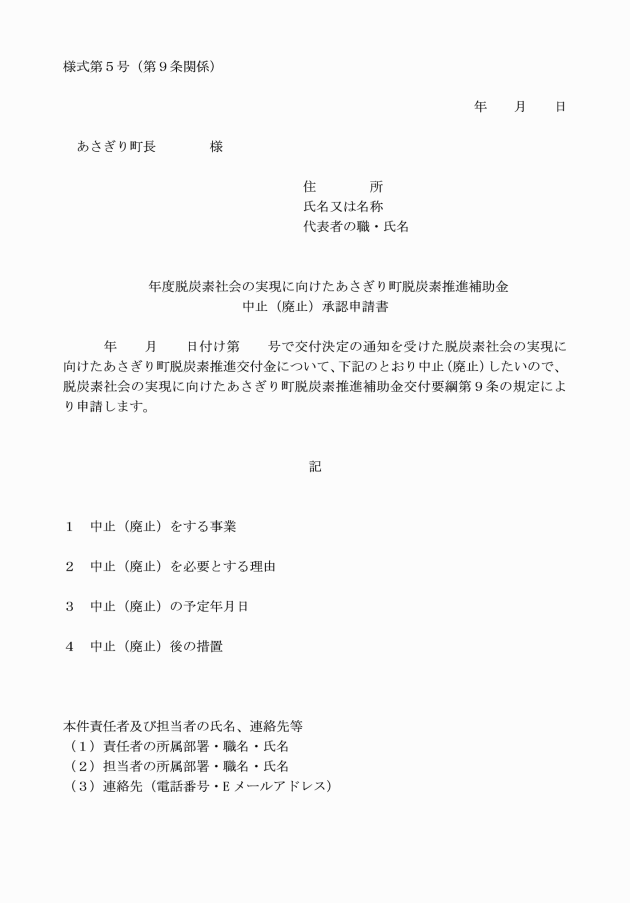 様式第５号（第９条関係）

年　　月　　日

あさぎり町長　　　　様

住　　　所
氏名又は名称
代表者の職・氏名

年度脱炭素社会の実現に向けたあさぎり町脱炭素推進補助金
中止（廃止）承認申請書

年　　月　　日付け第　　号で交付決定の通知を受けた脱炭素社会の実現に向けたあさぎり町脱炭素推進交付金について、下記のとおり中止（廃止）したいので、脱炭素社会の実現に向けたあさぎり町脱炭素推進補助金交付要綱第９条の規定により申請します。

記

１　中止（廃止）をする事業

２　中止（廃止）を必要とする理由

３　中止（廃止）の予定年月日

４　中止（廃止）後の措置

本件責任者及び担当者の氏名、連絡先等
（１）責任者の所属部署・職名・氏名
（２）担当者の所属部署・職名・氏名
（３）連絡先（電話番号・Ｅメールアドレス）